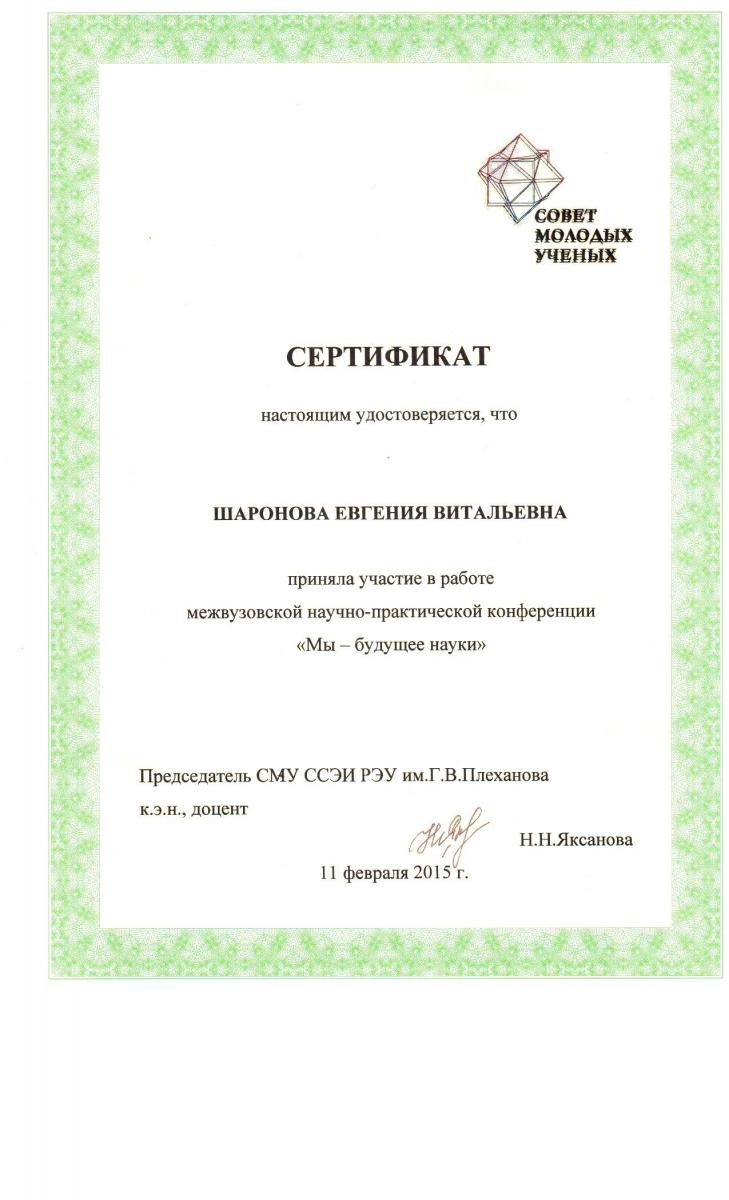 СОВЕТ МОЛОДЫХ УЧЕНЫХ

СЕРТИФИКАТ

настоящим удостоверяется, что

ШАРОНОВА ЕВГЕНИЯ ВИТАЛЬЕВНА

приняла участие в работе межвузовской научно-практической конференции «Мы – будущее науки»

Председатель СМУ ССЭИ РЭУ им.Г.В.Плеханова
к.э.н., доцент

Н.Н.Яксанова

11 февраля 2015 г.